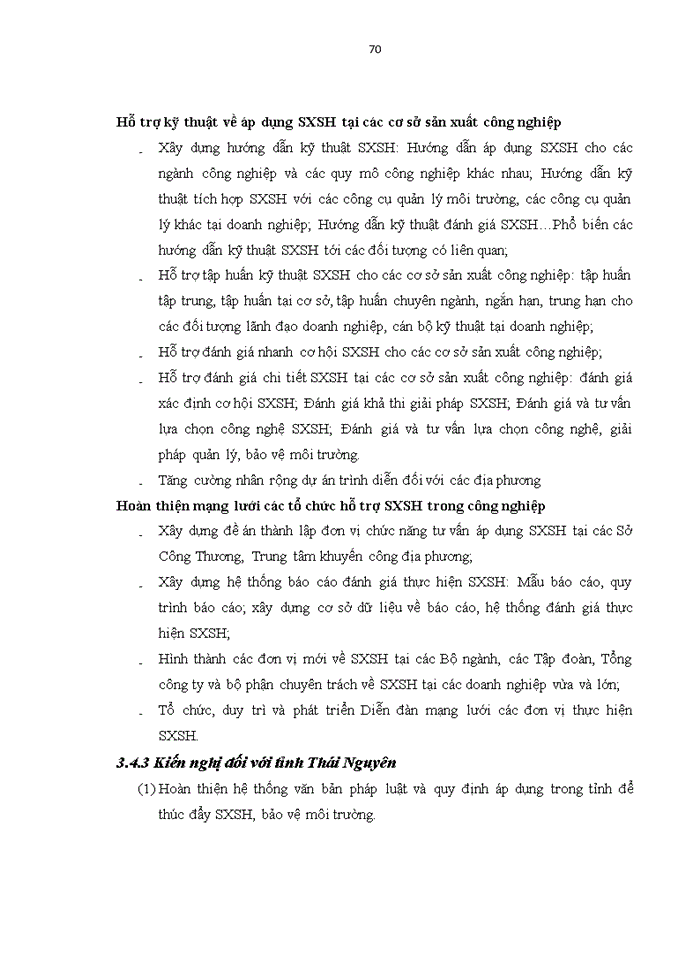 70

Hỗ trợ kỹ thuật về áp dụng SXSH tại các cơ sở sản xuất công nghiệp

- Xây dựng hướng dẫn kỹ thuật SXSH: Hướng dẫn áp dụng SXSH cho các ngành công nghiệp và các quy mô công nghiệp khác nhau; Hướng dẫn kỹ thuật tích hợp SXSH với các công cụ quản lý môi trường, các công cụ quản lý khác tại doanh nghiệp; Hướng dẫn kỹ thuật đánh giá SXSH…Phổ biến các hướng dẫn kỹ thuật SXSH tới các đối tượng có liên quan;
- Hỗ trợ tập huấn kỹ thuật SXSH cho các cơ sở sản xuất công nghiệp: tập huấn tập trung, tập huấn tại cơ sở, tập huấn chuyên ngành, ngắn hạn, trung hạn cho các đối tượng lãnh đạo doanh nghiệp, cán bộ kỹ thuật tại doanh nghiệp;
- Hỗ trợ đánh giá nhanh cơ hội SXSH cho các cơ sở sản xuất công nghiệp;
- Hỗ trợ đánh giá chi tiết SXSH tại các cơ sở sản xuất công nghiệp: đánh giá xác định cơ hội SXSH; Đánh giá khả thi giải pháp SXSH; Đánh giá và tư vấn lựa chọn công nghệ SXSH; Đánh giá và tư vấn lựa chọn công nghệ, giải pháp quản lý, bảo vệ môi trường.
- Tăng cường nhân rộng dự án trình diễn đối với các địa phương

Hoàn thiện mạng lưới các tổ chức hỗ trợ SXSH trong công nghiệp

- Xây dựng đề án thành lập đơn vị chức năng tư vấn áp dụng SXSH tại các Sở Công Thương, Trung tâm khuyến công địa phương;
- Xây dựng hệ thống báo cáo đánh giá thực hiện SXSH: Mẫu báo cáo, quy trình báo cáo; xây dựng cơ sở dữ liệu về báo cáo, hệ thống đánh giá thực hiện SXSH;
- Hình thành các đơn vị mới về SXSH tại các Bộ ngành, các Tập đoàn, Tổng công ty và bộ phận chuyên trách về SXSH tại các doanh nghiệp vừa và lớn;
- Tổ chức, duy trì và phát triển Diễn đàn mạng lưới các đơn vị thực hiện SXSH.

3.4.3 Kiến nghị đối với tỉnh Thái Nguyên

(1) Hoàn thiện hệ thống văn bản pháp luật và quy định áp dụng trong tỉnh để thúc đẩy SXSH, bảo vệ môi trường.